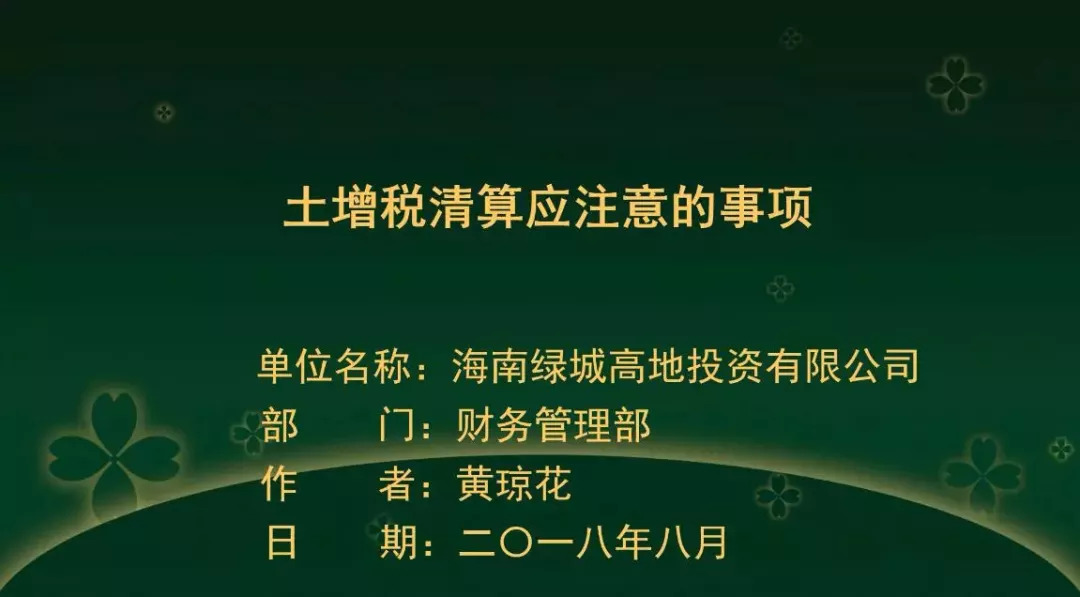 土增税清算应注意的事项

单位名称：海南绿城高地投资有限公司
部　　门：财务管理部
作　　者：黄琼花
日　　期：二〇一八年八月